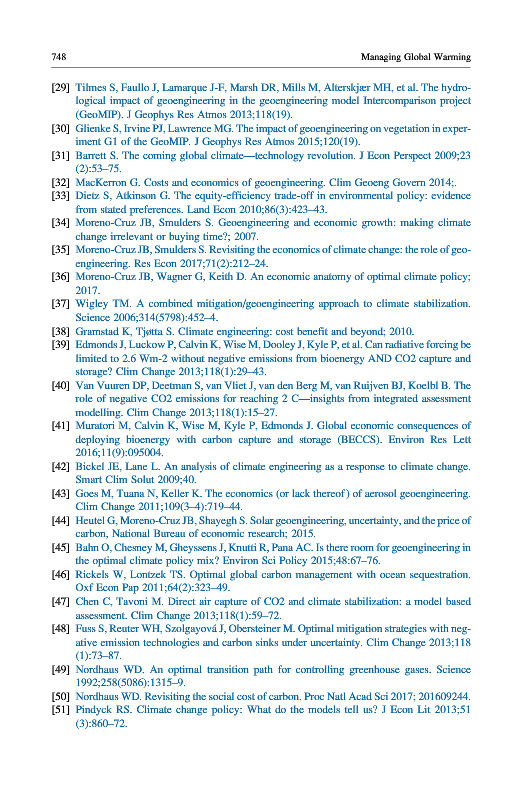 748 Managing Global Warming

[29] Tilmes S, Faullo J, Lamarque J-F, Marsh DR, Mills M, Alterskjær MH, et al. The hydrological impact of geoengineering in the geoengineering model Intercomparison project (GeoMIP). J Geophys Res Atmos 2013;118(19).
[30] Glienke S, Irvine PJ, Lawrence MG. The impact of geoengineering on vegetation in experiment G1 of the GeoMIP. J Geophys Res Atmos 2015;120(19).
[31] Barrett S. The coming global climate—technology revolution. J Econ Perspect 2009;23 (2):53–75.
[32] MacKerron G. Costs and economics of geoengineering. Clim Geoeng Govern 2014;.
[33] Dietz S, Atkinson G. The equity-efficiency trade-off in environmental policy: evidence from stated preferences. Land Econ 2010;86(3):423–43.
[34] Moreno-Cruz JB, Smulders S. Geoengineering and economic growth: making climate change irrelevant or buying time?; 2007.
[35] Moreno-Cruz JB, Smulders S. Revisiting the economics of climate change: the role of geoengineering. Res Econ 2017;71(2):212–24.
[36] Moreno-Cruz JB, Wagner G, Keith D. An economic anatomy of optimal climate policy; 2017.
[37] Wigley TM. A combined mitigation/geoengineering approach to climate stabilization. Science 2006;314(5798):452–4.
[38] Gramstad K, Tjøtta S. Climate engineering: cost benefit and beyond; 2010.
[39] Edmonds J, Luckow P, Calvin K, Wise M, Dooley J, Kyle P, et al. Can radiative forcing be limited to 2.6 Wm-2 without negative emissions from bioenergy AND CO2 capture and storage? Clim Change 2013;118(1):29–43.
[40] Van Vuuren DP, Deetman S, van Vliet J, van den Berg M, van Ruijven BJ, Koelbl B. The role of negative CO2 emissions for reaching 2 C—insights from integrated assessment modelling. Clim Change 2013;118(1):15–27.
[41] Muratori M, Calvin K, Wise M, Kyle P, Edmonds J. Global economic consequences of deploying bioenergy with carbon capture and storage (BECCS). Environ Res Lett 2016;11(9):095004.
[42] Bickel JE, Lane L. An analysis of climate engineering as a response to climate change. Smart Clim Solut 2009;40.
[43] Goes M, Tuana N, Keller K. The economics (or lack thereof) of aerosol geoengineering. Clim Change 2011;109(3–4):719–44.
[44] Heutel G, Moreno-Cruz JB, Shayegh S. Solar geoengineering, uncertainty, and the price of carbon, National Bureau of economic research; 2015.
[45] Bahn O, Chesney M, Gheyssens J, Knutti R, Pana AC. Is there room for geoengineering in the optimal climate policy mix? Environ Sci Policy 2015;48:67–76.
[46] Rickels W, Lontzek TS. Optimal global carbon management with ocean sequestration. Oxf Econ Pap 2011;64(2):323–49.
[47] Chen C, Tavoni M. Direct air capture of CO2 and climate stabilization: a model based assessment. Clim Change 2013;118(1):59–72.
[48] Fuss S, Reuter WH, Szolgayová J, Obersteiner M. Optimal mitigation strategies with negative emission technologies and carbon sinks under uncertainty. Clim Change 2013;118 (1):73–87.
[49] Nordhaus WD. An optimal transition path for controlling greenhouse gases. Science 1992;258(5086):1315–9.
[50] Nordhaus WD. Revisiting the social cost of carbon. Proc Natl Acad Sci 2017; 201609244.
[51] Pindyck RS. Climate change policy: What do the models tell us? J Econ Lit 2013;51 (3):860–72.